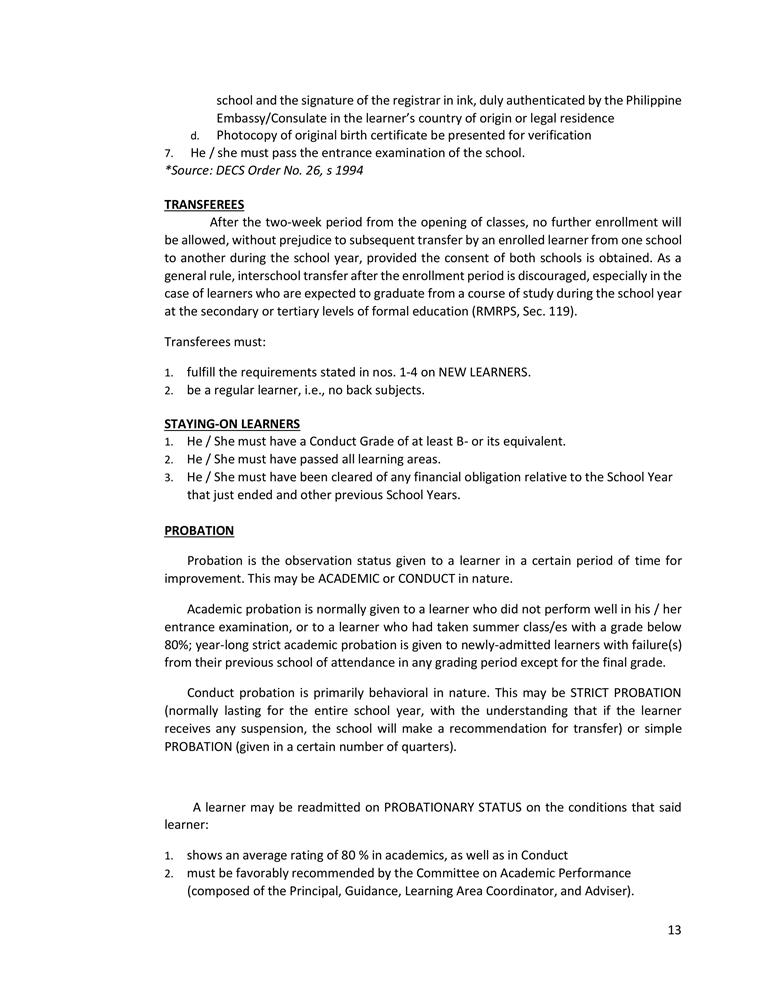 school and the signature of the registrar in ink, duly authenticated by the Philippine Embassy/Consulate in the learner's country of origin or legal residence
d. Photocopy of original birth certificate be presented for verification
7. He / she must pass the entrance examination of the school.
*Source: DECS Order No. 26, s 1994

TRANSFEREES

After the two-week period from the opening of classes, no further enrollment will be allowed, without prejudice to subsequent transfer by an enrolled learner from one school to another during the school year, provided the consent of both schools is obtained. As a general rule, interschool transfer after the enrollment period is discouraged, especially in the case of learners who are expected to graduate from a course of study during the school year at the secondary or tertiary levels of formal education (RMRPS, Sec. 119).

Transferees must:

1. fulfill the requirements stated in nos. 1-4 on NEW LEARNERS.
2. be a regular learner, i.e., no back subjects.

STAYING-ON LEARNERS
1. He / She must have a Conduct Grade of at least B- or its equivalent.
2. He / She must have passed all learning areas.
3. He / She must have been cleared of any financial obligation relative to the School Year that just ended and other previous School Years.

PROBATION

Probation is the observation status given to a learner in a certain period of time for improvement. This may be ACADEMIC or CONDUCT in nature.

Academic probation is normally given to a learner who did not perform well in his / her entrance examination, or to a learner who had taken summer class/es with a grade below 80%; year-long strict academic probation is given to newly-admitted learners with failure(s) from their previous school of attendance in any grading period except for the final grade.

Conduct probation is primarily behavioral in nature. This may be STRICT PROBATION (normally lasting for the entire school year, with the understanding that if the learner receives any suspension, the school will make a recommendation for transfer) or simple PROBATION (given in a certain number of quarters).

A learner may be readmitted on PROBATIONARY STATUS on the conditions that said learner:

1. shows an average rating of 80 % in academics, as well as in Conduct
2. must be favorably recommended by the Committee on Academic Performance (composed of the Principal, Guidance, Learning Area Coordinator, and Adviser).

13